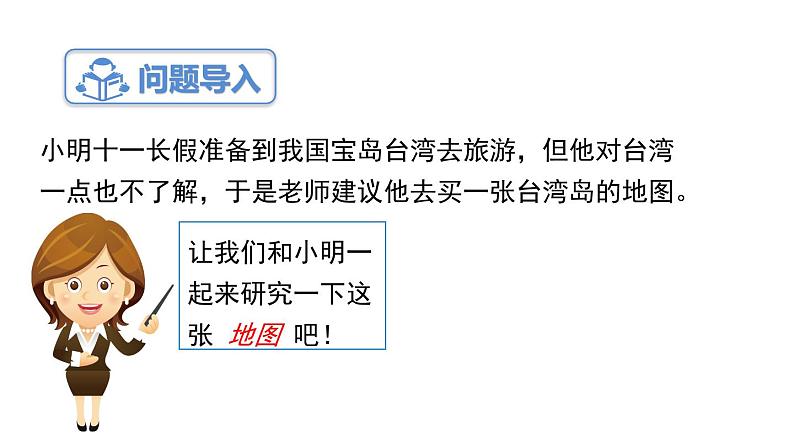 问题导入

小明十一长假准备到我国宝岛台湾去旅游，但他对台湾一点也不了解，于是老师建议他去买一张台湾岛的地图。

让我们和小明一起来研究一下这张 地图 吧！